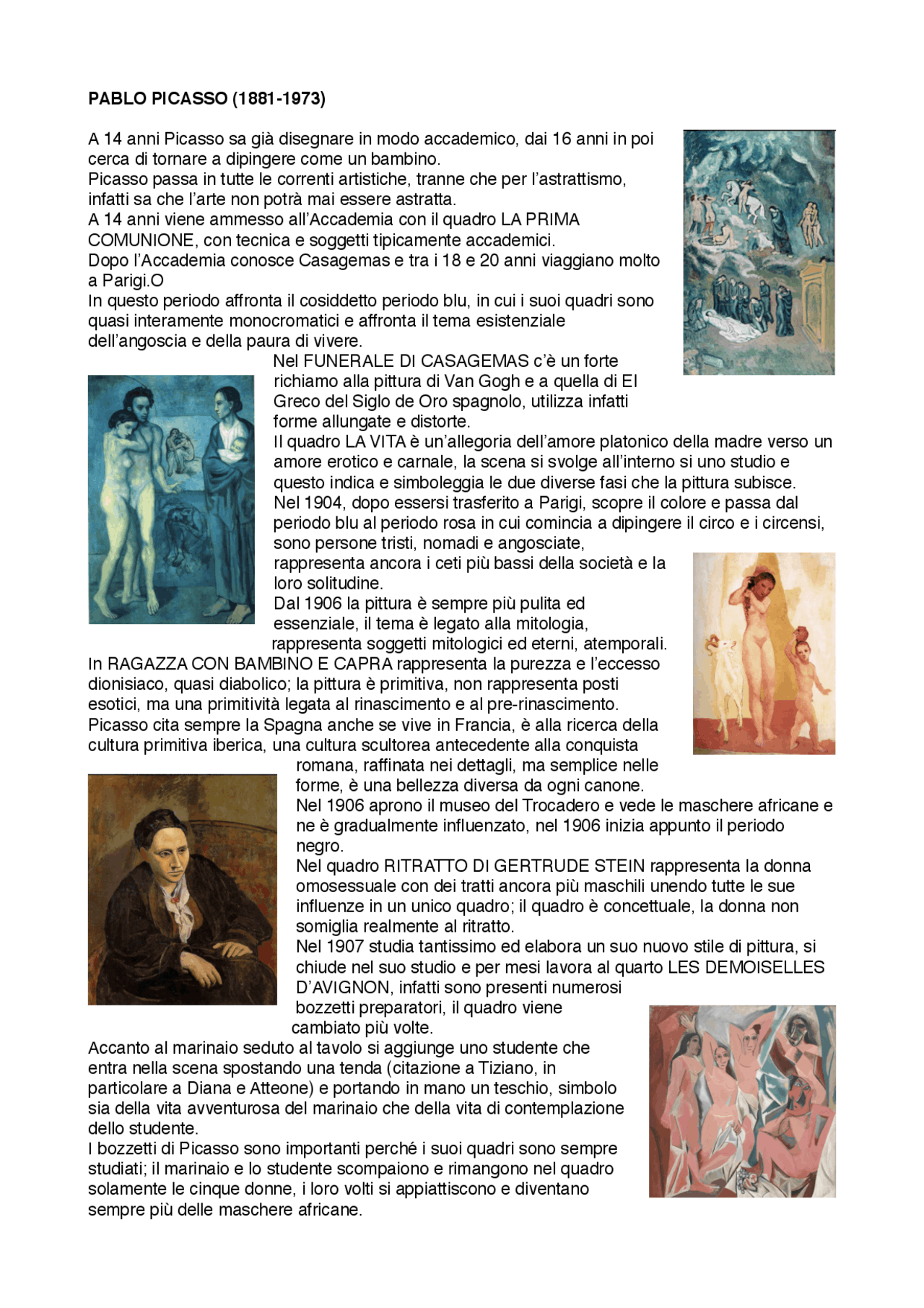 PABLO PICASSO (1881-1973)

A 14 anni Picasso sa già disegnare in modo accademico, dai 16 anni in poi cerca di tornare a dipingere come un bambino.
Picasso passa in tutte le correnti artistiche, tranne che per l'astrattismo, infatti sa che l'arte non potrà mai essere astratta.
A 14 anni viene ammesso all'Accademia con il quadro LA PRIMA COMUNIONE, con tecnica e soggetti tipicamente accademici.
Dopo l'Accademia conosce Casagemas e tra i 18 e 20 anni viaggiano molto a Parigi.O
In questo periodo affronta il cosiddetto periodo blu, in cui i suoi quadri sono quasi interamente monocromatici e affronta il tema esistenziale dell'angoscia e della paura di vivere.
Nel FUNERALE DI CASAGEMAS c'è un forte richiamo alla pittura di Van Gogh e a quella di El Greco del Siglo de Oro spagnolo, utilizza infatti forme allungate e distorte.
Il quadro LA VITA è un'allegoria dell'amore platonico della madre verso un amore erotico e carnale, la scena si svolge all'interno si uno studio e questo indica e simboleggia le due diverse fasi che la pittura subisce.
Nel 1904, dopo essersi trasferito a Parigi, scopre il colore e passa dal periodo blu al periodo rosa in cui comincia a dipingere il circo e i circensi, sono persone tristi, nomadi e angosciate, rappresenta ancora i ceti più bassi della società e la loro solitudine.
Dal 1906 la pittura è sempre più pulita ed essenziale, il tema è legato alla mitologia, rappresenta soggetti mitologici ed eterni, atemporali.
In RAGAZZA CON BAMBINO E CAPRA rappresenta la purezza e l'eccesso dionisiaco, quasi diabolico; la pittura è primitiva, non rappresenta posti esotici, ma una primitività legata al rinascimento e al pre-rinascimento.
Picasso cita sempre la Spagna anche se vive in Francia, è alla ricerca della cultura primitiva iberica, una cultura scultorea antecedente alla conquista romana, raffinata nei dettagli, ma semplice nelle forme, è una bellezza diversa da ogni canone.
Nel 1906 aprono il museo del Trocadero e vede le maschere africane e ne è gradualmente influenzato, nel 1906 inizia appunto il periodo negro.
Nel quadro RITRATTO DI GERTRUDE STEIN rappresenta la donna omosessuale con dei tratti ancora più maschili unendo tutte le sue influenze in un unico quadro; il quadro è concettuale, la donna non somiglia realmente al ritratto.
Nel 1907 studia tantissimo ed elabora un suo nuovo stile di pittura, si chiude nel suo studio e per mesi lavora al quarto LES DEMOISELLES D'AVIGNON, infatti sono presenti numerosi bozzetti preparatori, il quadro viene cambiato più volte.
Accanto al marinaio seduto al tavolo si aggiunge uno studente che entra nella scena spostando una tenda (citazione a Tiziano, in particolare a Diana e Atteone) e portando in mano un teschio, simbolo sia della vita avventurosa del marinaio che della vita di contemplazione dello studente.
I bozzetti di Picasso sono importanti perché i suoi quadri sono sempre studiati; il marinaio e lo studente scompaiono e rimangono nel quadro solamente le cinque donne, i loro volti si appiattiscono e diventano sempre più delle maschere africane.